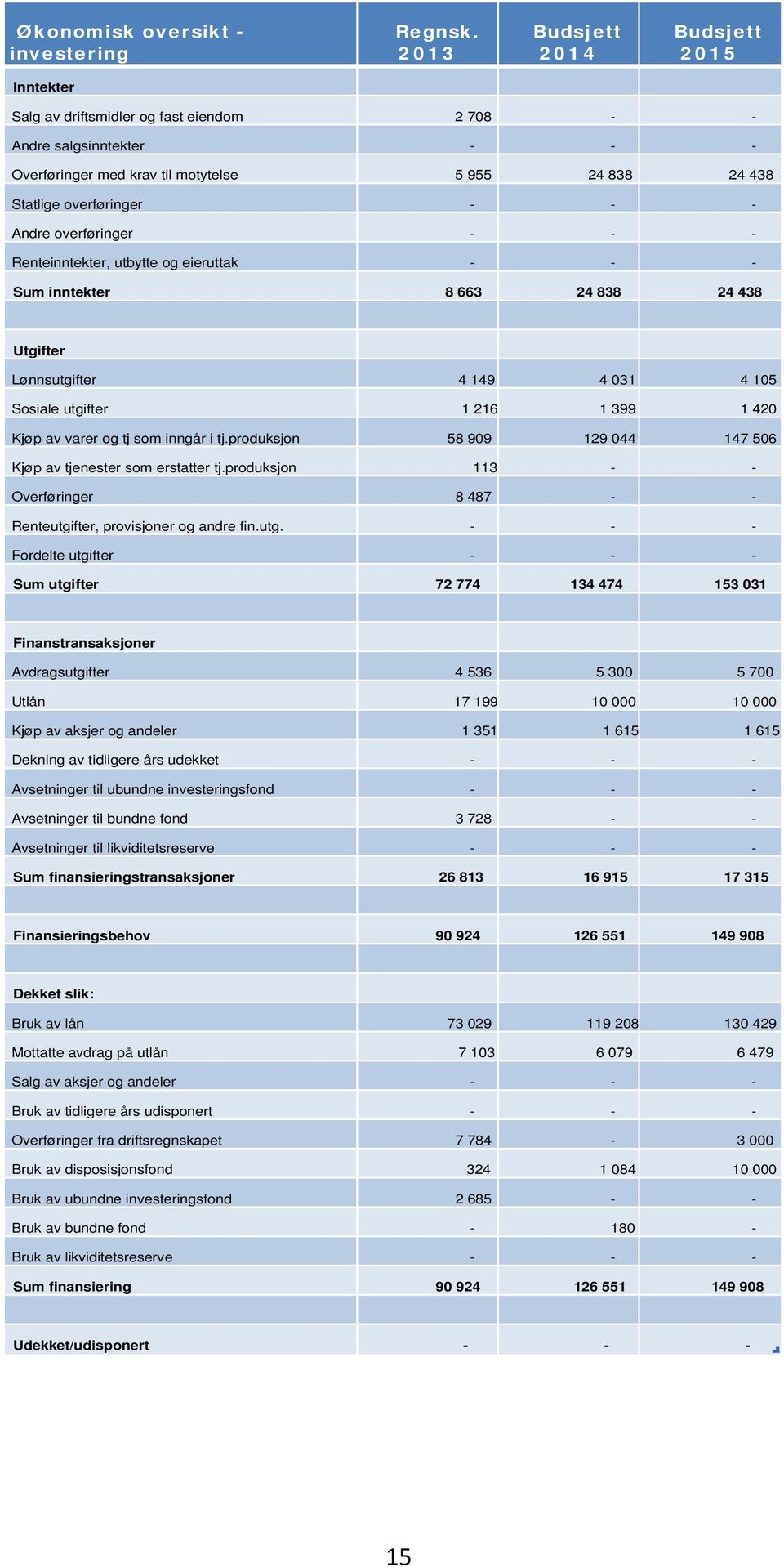 | Økonomisk oversikt - investering | Regnsk. 2013 | Budsjett 2014 | Budsjett 2015 |
|---|---|---|---|
| Inntekter | | | |
| Salg av driftsmidler og fast eiendom | 2 708 | - | - |
| Andre salgsinntekter | - | - | - |
| Overføringer med krav til motytelse | 5 955 | 24 838 | 24 438 |
| Statlige overføringer | - | - | - |
| Andre overføringer | - | - | - |
| Renteinntekter, utbytte og eieruttak | - | - | - |
| Sum inntekter | 8 663 | 24 838 | 24 438 |
| | | | |
| Utgifter | | | |
| Lønnsutgifter | 4 149 | 4 031 | 4 105 |
| Sosiale utgifter | 1 216 | 1 399 | 1 420 |
| Kjøp av varer og tj som inngår i tj.produksjon | 58 909 | 129 044 | 147 506 |
| Kjøp av tjenester som erstatter tj.produksjon | 113 | - | - |
| Overføringer | 8 487 | - | - |
| Renteutgifter, provisjoner og andre fin.utg. | - | - | - |
| Fordelte utgifter | - | - | - |
| Sum utgifter | 72 774 | 134 474 | 153 031 |
| | | | |
| Finanstransaksjoner | | | |
| Avdragsutgifter | 4 536 | 5 300 | 5 700 |
| Utlån | 17 199 | 10 000 | 10 000 |
| Kjøp av aksjer og andeler | 1 351 | 1 615 | 1 615 |
| Dekning av tidligere års udekket | - | - | - |
| Avsetninger til ubundne investeringsfond | - | - | - |
| Avsetninger til bundne fond | 3 728 | - | - |
| Avsetninger til likviditetsreserve | - | - | - |
| Sum finansieringstransaksjoner | 26 813 | 16 915 | 17 315 |
| | | | |
| Finansieringsbehov | 90 924 | 126 551 | 149 908 |
| | | | |
| Dekket slik: | | | |
| Bruk av lån | 73 029 | 119 208 | 130 429 |
| Mottatte avdrag på utlån | 7 103 | 6 079 | 6 479 |
| Salg av aksjer og andeler | - | - | - |
| Bruk av tidligere års udisponert | - | - | - |
| Overføringer fra driftsregnskapet | 7 784 | - | 3 000 |
| Bruk av disposisjonsfond | 324 | 1 084 | 10 000 |
| Bruk av ubundne investeringsfond | 2 685 | - | - |
| Bruk av bundne fond | - | 180 | - |
| Bruk av likviditetsreserve | - | - | - |
| Sum finansiering | 90 924 | 126 551 | 149 908 |
| | | | |
| Udekket/udisponert | - | - | - |

15